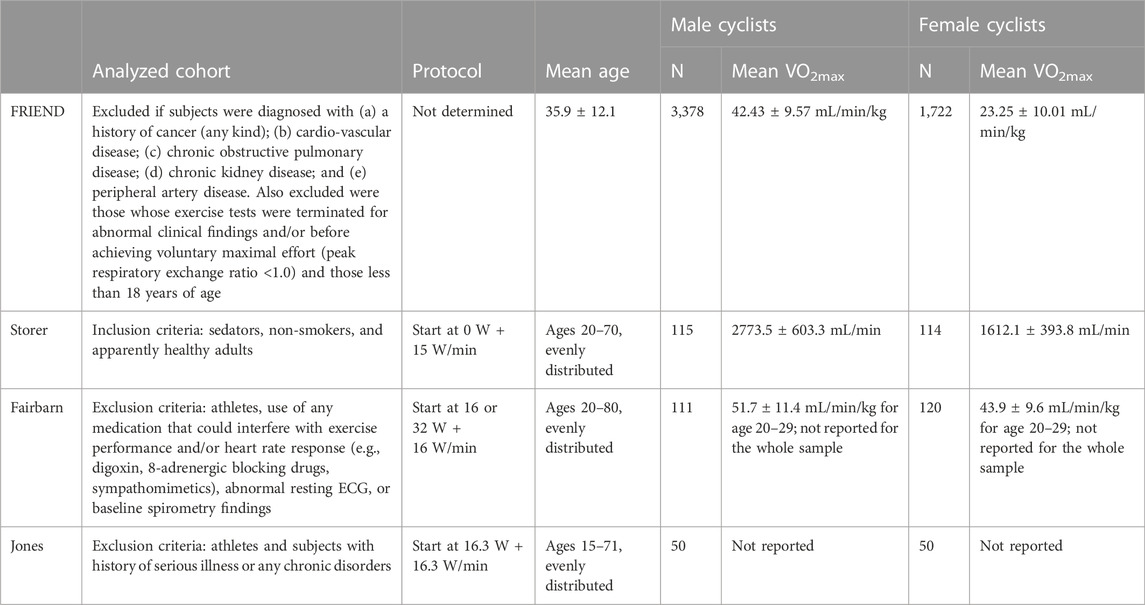 |  | Analyzed cohort | Protocol | Mean age | Male cyclists N | Male cyclists Mean $VO_{2max}$ | Female cyclists N | Female cyclists Mean $VO_{2max}$ |
|---|---|---|---|---|---|---|---|
| FRIEND | Excluded if subjects were diagnosed with (a) a history of cancer (any kind); (b) cardio-vascular disease; (c) chronic obstructive pulmonary disease; (d) chronic kidney disease; and (e) peripheral artery disease. Also excluded were those whose exercise tests were terminated for abnormal clinical findings and/or before achieving voluntary maximal effort (peak respiratory exchange ratio <1.0) and those less than 18 years of age | Not determined | 35.9 ± 12.1 | 3,378 | 42.43 ± 9.57 mL/min/kg | 1,722 | 23.25 ± 10.01 mL/min/kg |
| Storer | Inclusion criteria: sedators, non-smokers, and apparently healthy adults | Start at 0 W + 15 W/min | Ages 20–70, evenly distributed | 115 | 2773.5 ± 603.3 mL/min | 114 | 1612.1 ± 393.8 mL/min |
| Fairbarn | Exclusion criteria: athletes, use of any medication that could interfere with exercise performance and/or heart rate response (e.g., digoxin, 8-adrenergic blocking drugs, sympathomimetics), abnormal resting ECG, or baseline spirometry findings | Start at 16 or 32 W + 16 W/min | Ages 20–80, evenly distributed | 111 | 51.7 ± 11.4 mL/min/kg for age 20–29; not reported for the whole sample | 120 | 43.9 ± 9.6 mL/min/kg for age 20–29; not reported for the whole sample |
| Jones | Exclusion criteria: athletes and subjects with history of serious illness or any chronic disorders | Start at 16.3 W + 16.3 W/min | Ages 15–71, evenly distributed | 50 | Not reported | 50 | Not reported |